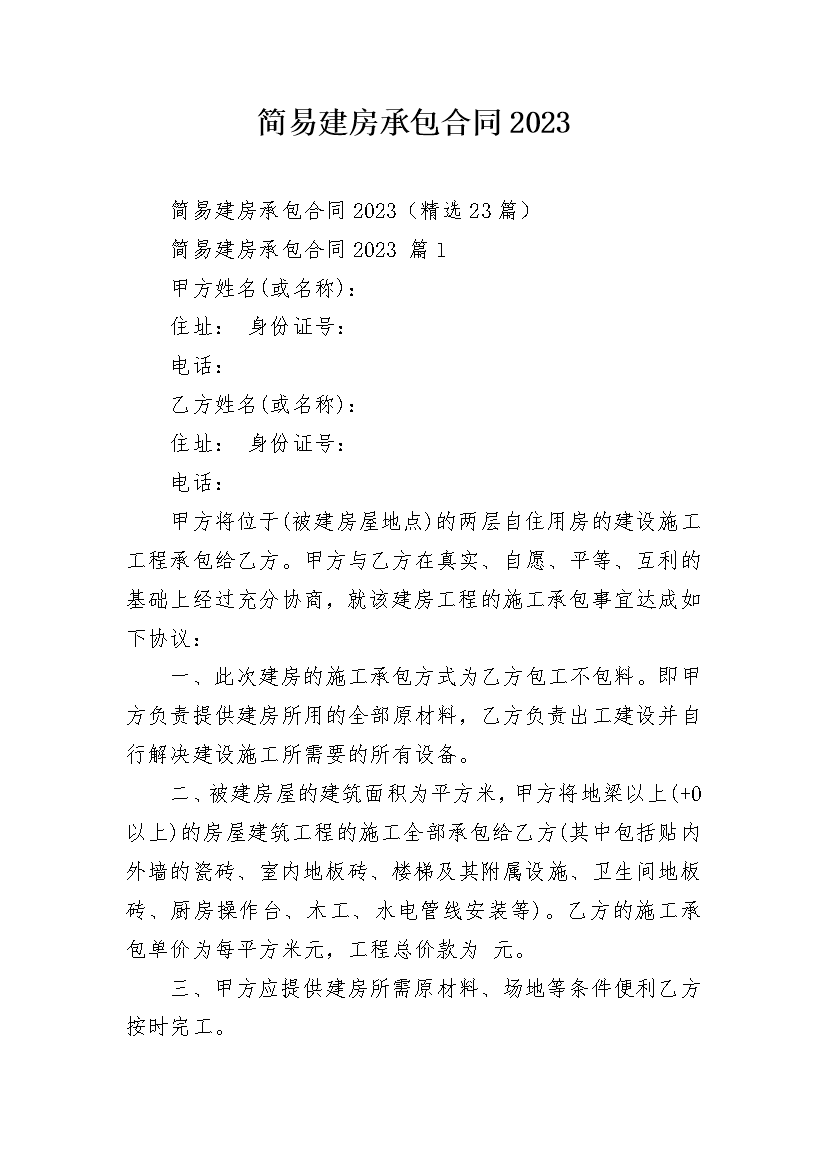 简易建房承包合同2023

简易建房承包合同2023（精选23篇）

简易建房承包合同2023 篇1

甲方姓名(或名称)：

住址： 身份证号：

电话：

乙方姓名(或名称)：

住址： 身份证号：

电话：

甲方将位于(被建房屋地点)的两层自住用房的建设施工工程承包给乙方。甲方与乙方在真实、自愿、平等、互利的基础上经过充分协商，就该建房工程的施工承包事宜达成如下协议：

一、此次建房的施工承包方式为乙方包工不包料。即甲方负责提供建房所用的全部原材料，乙方负责出工建设并自行解决建设施工所需要的所有设备。

二、被建房屋的建筑面积为平方米，甲方将地梁以上(+0以上)的房屋建筑工程的施工全部承包给乙方(其中包括贴内外墙的瓷砖、室内地板砖、楼梯及其附属设施、卫生间地板砖、厨房操作台、木工、水电管线安装等)。乙方的施工承包单价为每平方米元，工程总价款为 元。

三、甲方应提供建房所需原材料、场地等条件便利乙方按时完工。